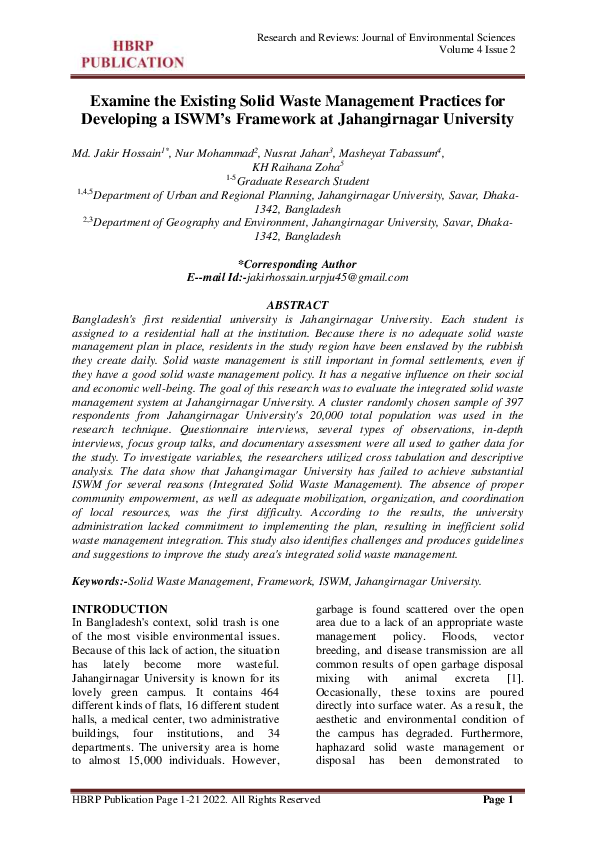 HBRP PUBLICATION

Research and Reviews: Journal of Environmental Sciences
Volume 4 Issue 2

Examine the Existing Solid Waste Management Practices for Developing a ISWM's Framework at Jahangirnagar University

Md. Jakir Hossain$^{1*}$, Nur Mohammad$^{2}$, Nusrat Jahan$^{3}$, Masheyat Tabassum$^{4}$, KH Raihana Zoha$^{5}$
$^{1-5}$Graduate Research Student
$^{1,4,5}$Department of Urban and Regional Planning, Jahangirnagar University, Savar, Dhaka-1342, Bangladesh
$^{2,3}$Department of Geography and Environment, Jahangirnagar University, Savar, Dhaka-1342, Bangladesh

*Corresponding Author
E--mail Id:-jakirhossain.urpju45@gmail.com

ABSTRACT
Bangladesh's first residential university is Jahangirnagar University. Each student is assigned to a residential hall at the institution. Because there is no adequate solid waste management plan in place, residents in the study region have been enslaved by the rubbish they create daily. Solid waste management is still important in formal settlements, even if they have a good solid waste management policy. It has a negative influence on their social and economic well-being. The goal of this research was to evaluate the integrated solid waste management system at Jahangirnagar University. A cluster randomly chosen sample of 397 respondents from Jahangirnagar University's 20,000 total population was used in the research technique. Questionnaire interviews, several types of observations, in-depth interviews, focus group talks, and documentary assessment were all used to gather data for the study. To investigate variables, the researchers utilized cross tabulation and descriptive analysis. The data show that Jahangirnagar University has failed to achieve substantial ISWM for several reasons (Integrated Solid Waste Management). The absence of proper community empowerment, as well as adequate mobilization, organization, and coordination of local resources, was the first difficulty. According to the results, the university administration lacked commitment to implementing the plan, resulting in inefficient solid waste management integration. This study also identifies challenges and produces guidelines and suggestions to improve the study area's integrated solid waste management.

Keywords:-Solid Waste Management, Framework, ISWM, Jahangirnagar University.

INTRODUCTION
In Bangladesh's context, solid trash is one of the most visible environmental issues. Because of this lack of action, the situation has lately become more wasteful. Jahangirnagar University is known for its lovely green campus. It contains 464 different kinds of flats, 16 different student halls, a medical center, two administrative buildings, four institutions, and 34 departments. The university area is home to almost 15,000 individuals. However, garbage is found scattered over the open area due to a lack of an appropriate waste management policy. Floods, vector breeding, and disease transmission are all common results of open garbage disposal mixing with animal excreta [1]. Occasionally, these toxins are poured directly into surface water. As a result, the aesthetic and environmental condition of the campus has degraded. Furthermore, haphazard solid waste management or disposal has been demonstrated to

HBRP Publication Page 1-21 2022. All Rights Reserved
Page 1